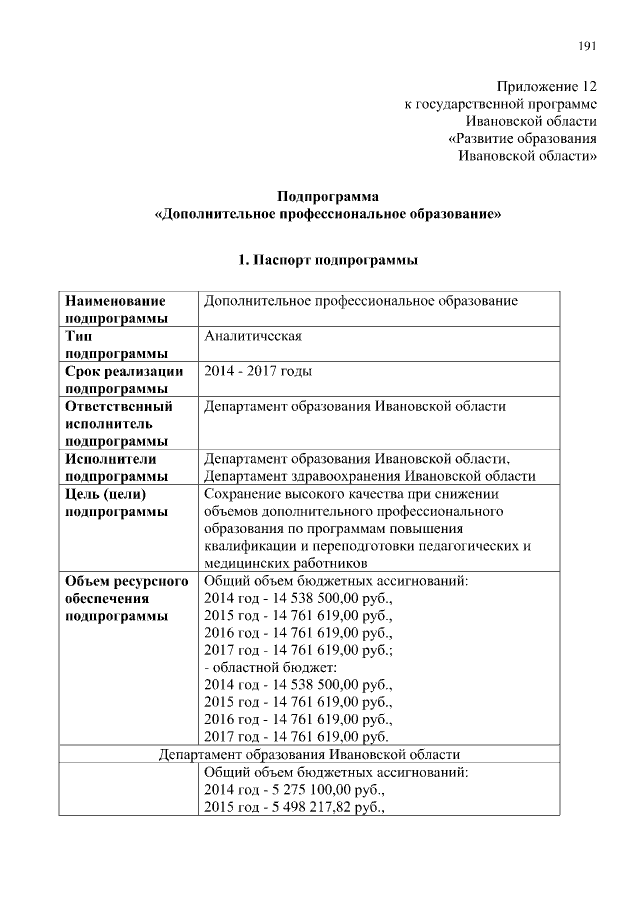 191

Приложение 12
к государственной программе
Ивановской области
«Развитие образования
Ивановской области»

Подпрограмма
«Дополнительное профессиональное образование»

1. Паспорт подпрограммы

| | |
|---|---|
| **Наименование подпрограммы** | Дополнительное профессиональное образование |
| **Тип подпрограммы** | Аналитическая |
| **Срок реализации подпрограммы** | 2014 - 2017 годы |
| **Ответственный исполнитель подпрограммы** | Департамент образования Ивановской области |
| **Исполнители подпрограммы** | Департамент образования Ивановской области, Департамент здравоохранения Ивановской области |
| **Цель (цели) подпрограммы** | Сохранение высокого качества при снижении объемов дополнительного профессионального образования по программам повышения квалификации и переподготовки педагогических и медицинских работников |
| **Объем ресурсного обеспечения подпрограммы** | Общий объем бюджетных ассигнований: 2014 год - 14 538 500,00 руб., 2015 год - 14 761 619,00 руб., 2016 год - 14 761 619,00 руб., 2017 год - 14 761 619,00 руб.; - областной бюджет: 2014 год - 14 538 500,00 руб., 2015 год - 14 761 619,00 руб., 2016 год - 14 761 619,00 руб., 2017 год - 14 761 619,00 руб. |
| Департамент образования Ивановской области | |
| | Общий объем бюджетных ассигнований: 2014 год - 5 275 100,00 руб., 2015 год - 5 498 217,82 руб., |